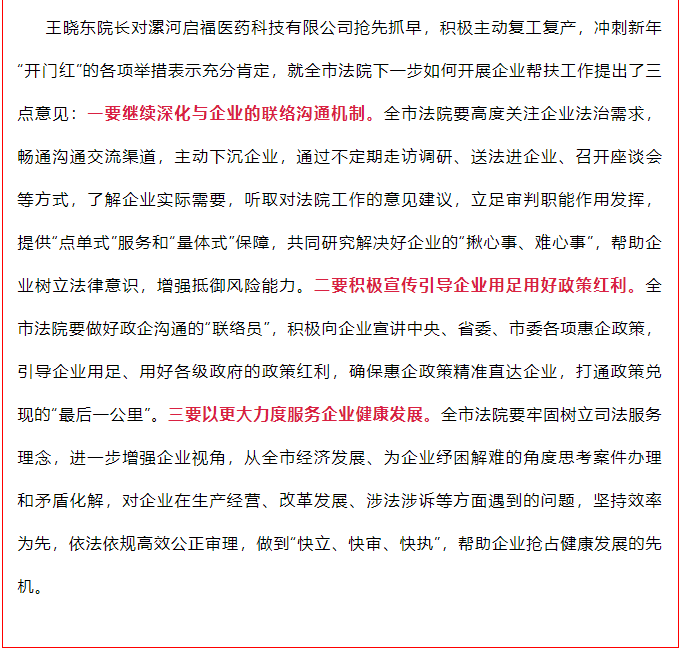 王晓东院长对漯河启福医药科技有限公司抢先抓早，积极主动复工复产，冲刺新年“开门红”的各项举措表示充分肯定，就全市法院下一步如何开展企业帮扶工作提出了三点意见：一要继续深化与企业的联络沟通机制。全市法院要高度关注企业法治需求，畅通沟通交流渠道，主动下沉企业，通过不定期走访调研、送法进企业、召开座谈会等方式，了解企业实际需要，听取对法院工作的意见建议，立足审判职能作用发挥，提供“点单式”服务和“量体式”保障，共同研究解决好企业的“揪心事、难心事”，帮助企业树立法律意识，增强抵御风险能力。二要积极宣传引导企业用足用好政策红利。全市法院要做好政企沟通的“联络员”，积极向企业宣讲中央、省委、市委各项惠企政策，引导企业用足、用好各级政府的政策红利，确保惠企政策精准直达企业，打通政策兑现的“最后一公里”。三要以更大力度服务企业健康发展。全市法院要牢固树立司法服务理念，进一步增强企业视角，从全市经济发展、为企业纾困解难的角度思考案件办理和矛盾化解，对企业在生产经营、改革发展、涉法涉诉等方面遇到的问题，坚持效率为先，依法依规高效公正审理，做到“快立、快审、快执”，帮助企业抢占健康发展的先机。